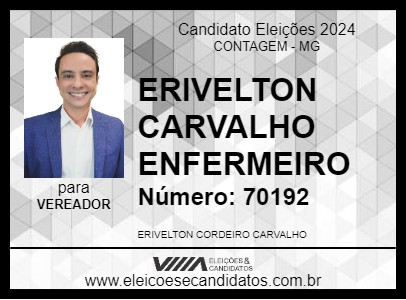 Candidato Eleições 2024
CONTAGEM - MG

ERIVELTON CARVALHO ENFERMEIRO

Número: 70192

para
VEREADOR

ERIVELTON CORDEIRO CARVALHO

ELEIÇÕES & CANDIDATOS

www.eleicoesecandidatos.com.br